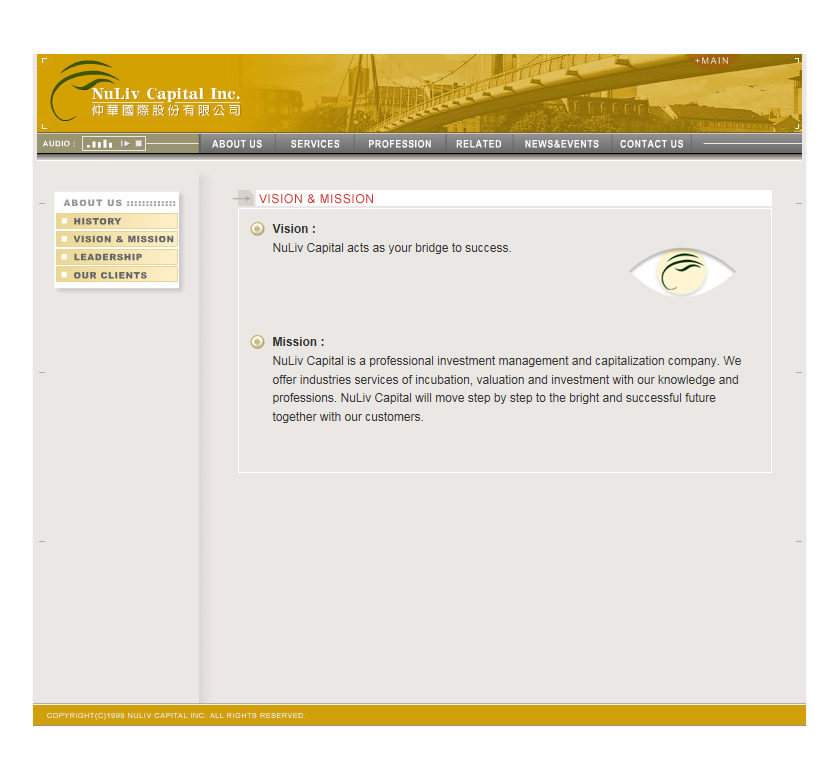 NuLiv Capital Inc.
仲華國際股份有限公司

+MAIN

AUDIO :

ABOUT US
SERVICES
PROFESSION
RELATED
NEWS&EVENTS
CONTACT US

ABOUT US
HISTORY
VISION & MISSION
LEADERSHIP
OUR CLIENTS

VISION & MISSION

Vision :
NuLiv Capital acts as your bridge to success.

Mission :
NuLiv Capital is a professional investment management and capitalization company. We offer industries services of incubation, valuation and investment with our knowledge and professions. NuLiv Capital will move step by step to the bright and successful future together with our customers.

COPYRIGHT(C)1999 NULIV CAPITAL INC. ALL RIGHTS RESERVED.